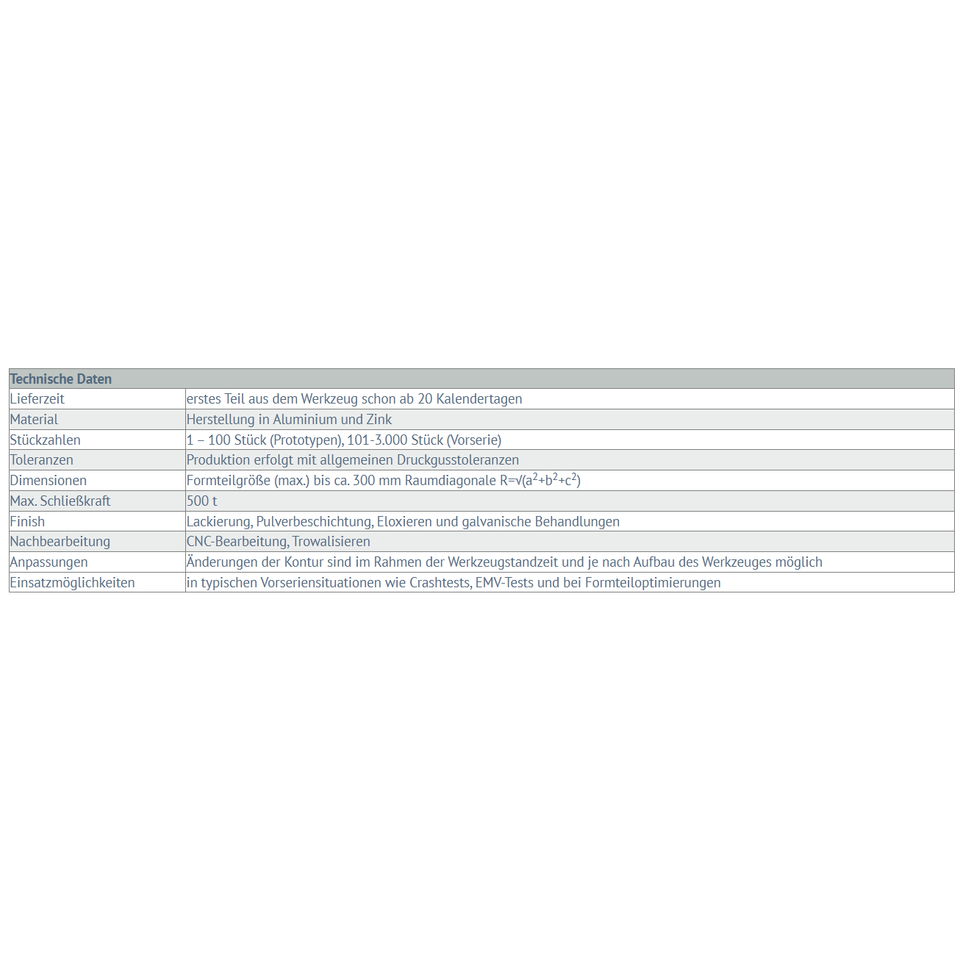 | Technische Daten | |
|---|---|
| Lieferzeit | erstes Teil aus dem Werkzeug schon ab 20 Kalendertagen |
| Material | Herstellung in Aluminium und Zink |
| Stückzahlen | 1 – 100 Stück (Prototypen), 101-3.000 Stück (Vorserie) |
| Toleranzen | Produktion erfolgt mit allgemeinen Druckgusstoleranzen |
| Dimensionen | Formteilgröße (max.) bis ca. 300 mm Raumdiagonale $R=\sqrt{(a^2+b^2+c^2)}$ |
| Max. Schließkraft | 500 t |
| Finish | Lackierung, Pulverbeschichtung, Eloxieren und galvanische Behandlungen |
| Nachbearbeitung | CNC-Bearbeitung, Trowalisieren |
| Anpassungen | Änderungen der Kontur sind im Rahmen der Werkzeugstandzeit und je nach Aufbau des Werkzeuges möglich |
| Einsatzmöglichkeiten | in typischen Vorseriensituationen wie Crashtests, EMV-Tests und bei Formteiloptimierungen |